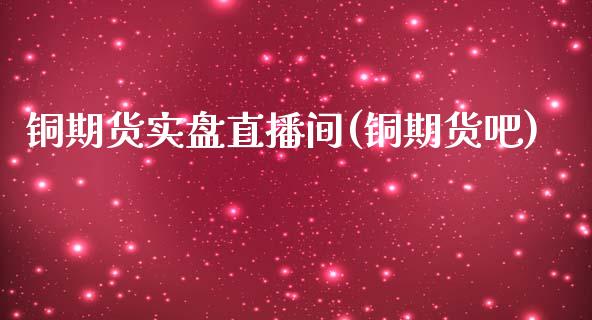 铜期货实盘直播间(铜期货吧)